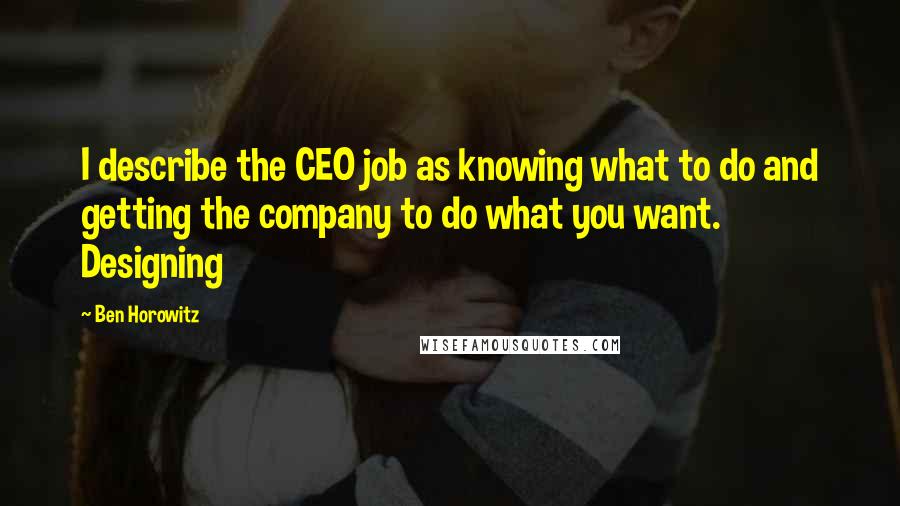 I describe the CEO job as knowing what to do and getting the company to do what you want. Designing

~ Ben Horowitz

WISEFAMOUSQUOTES.COM